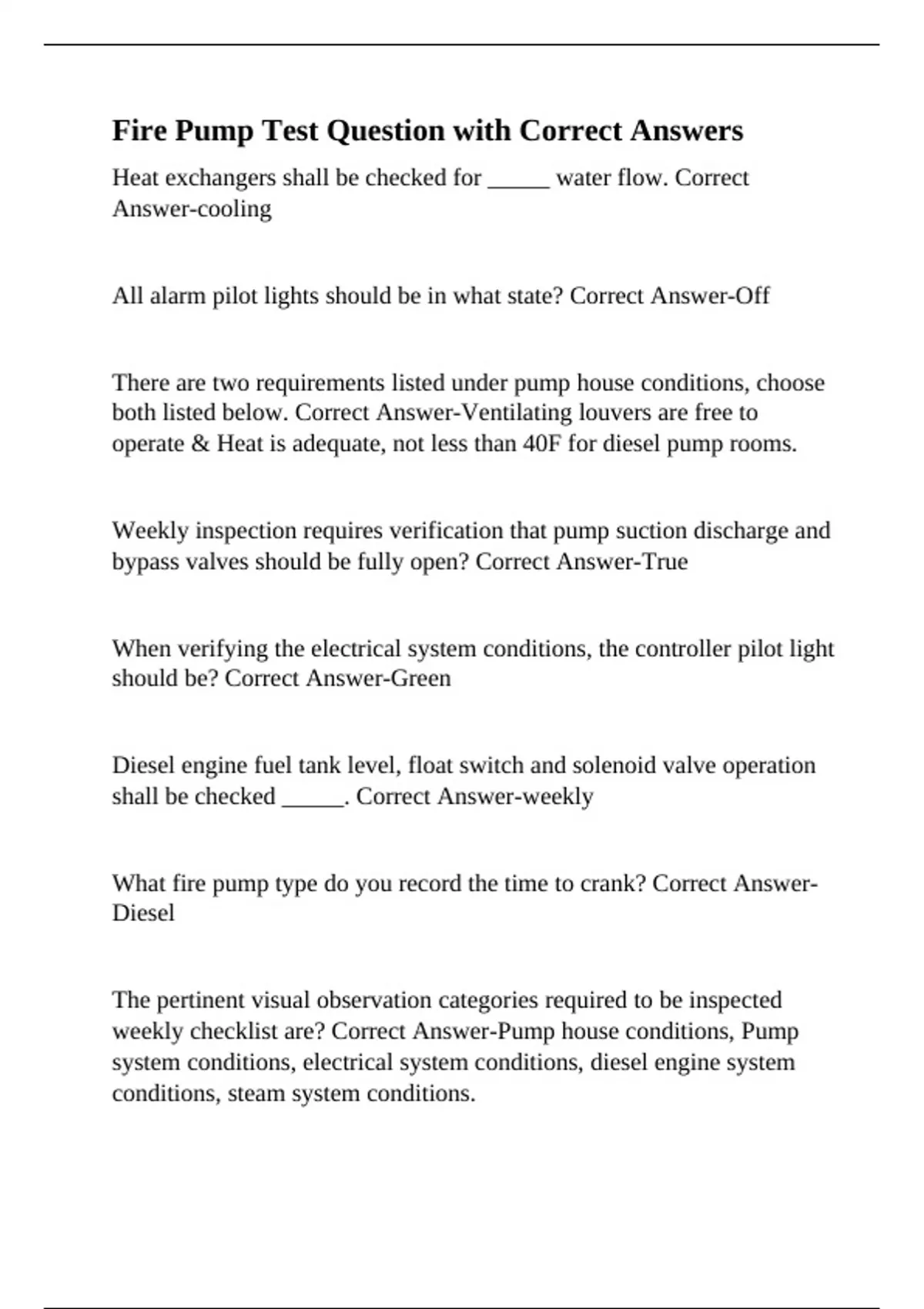 Fire Pump Test Question with Correct Answers

Heat exchangers shall be checked for ____ water flow. Correct Answer-cooling

All alarm pilot lights should be in what state? Correct Answer-Off

There are two requirements listed under pump house conditions, choose both listed below. Correct Answer-Ventilating louvers are free to operate & Heat is adequate, not less than 40F for diesel pump rooms.

Weekly inspection requires verification that pump suction discharge and bypass valves should be fully open? Correct Answer-True

When verifying the electrical system conditions, the controller pilot light should be? Correct Answer-Green

Diesel engine fuel tank level, float switch and solenoid valve operation shall be checked ____. Correct Answer-weekly

What fire pump type do you record the time to crank? Correct Answer-Diesel

The pertinent visual observation categories required to be inspected weekly checklist are? Correct Answer-Pump house conditions, Pump system conditions, electrical system conditions, diesel engine system conditions, steam system conditions.